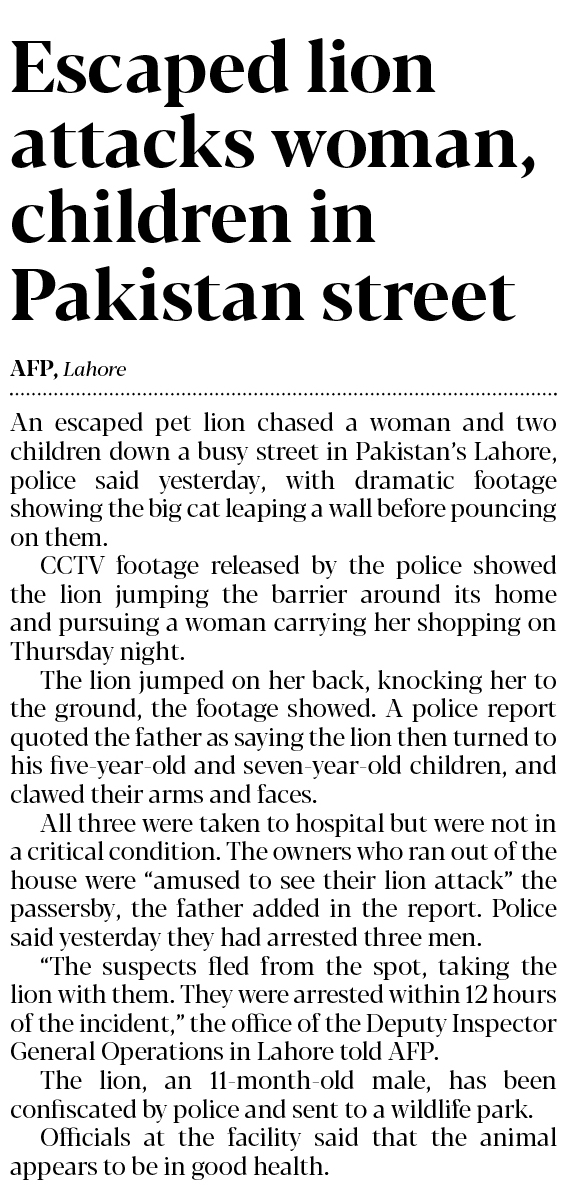 Escaped lion attacks woman, children in Pakistan street

AFP, Lahore

An escaped pet lion chased a woman and two children down a busy street in Pakistan's Lahore, police said yesterday, with dramatic footage showing the big cat leaping a wall before pouncing on them.

CCTV footage released by the police showed the lion jumping the barrier around its home and pursuing a woman carrying her shopping on Thursday night.

The lion jumped on her back, knocking her to the ground, the footage showed. A police report quoted the father as saying the lion then turned to his five-year-old and seven-year-old children, and clawed their arms and faces.

All three were taken to hospital but were not in a critical condition. The owners who ran out of the house were "amused to see their lion attack" the passersby, the father added in the report. Police said yesterday they had arrested three men.

"The suspects fled from the spot, taking the lion with them. They were arrested within 12 hours of the incident," the office of the Deputy Inspector General Operations in Lahore told AFP.

The lion, an 11-month-old male, has been confiscated by police and sent to a wildlife park.

Officials at the facility said that the animal appears to be in good health.